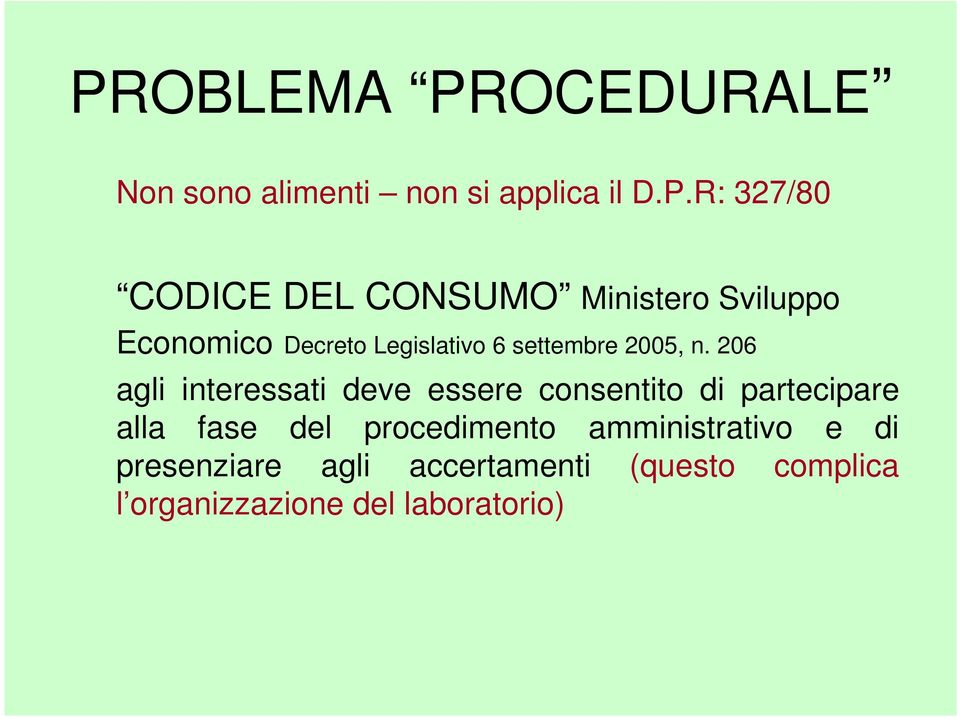 PROBLEMA “PROCEDURALE”

Non sono alimenti – non si applica il D.P.R: 327/80

“CODICE DEL CONSUMO” Ministero Sviluppo Economico Decreto Legislativo 6 settembre 2005, n. 206

agli interessati deve essere consentito di partecipare alla fase del procedimento amministrativo e di presenziare agli accertamenti (questo complica l’organizzazione del laboratorio)